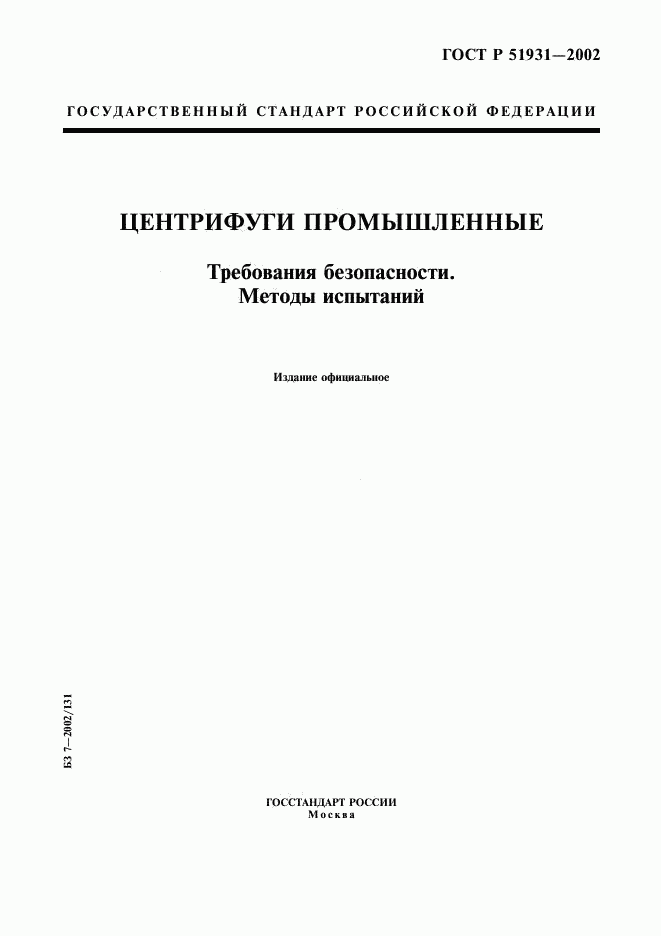 ГОСТ Р 51931—2002

ГОСУДАРСТВЕННЫЙ СТАНДАРТ РОССИЙСКОЙ ФЕДЕРАЦИИ

ЦЕНТРИФУГИ ПРОМЫШЛЕННЫЕ

Требования безопасности.
Методы испытаний

Издание официальное

БЗ 7—2002/131

ГОССТАНДАРТ РОССИИ
Москва